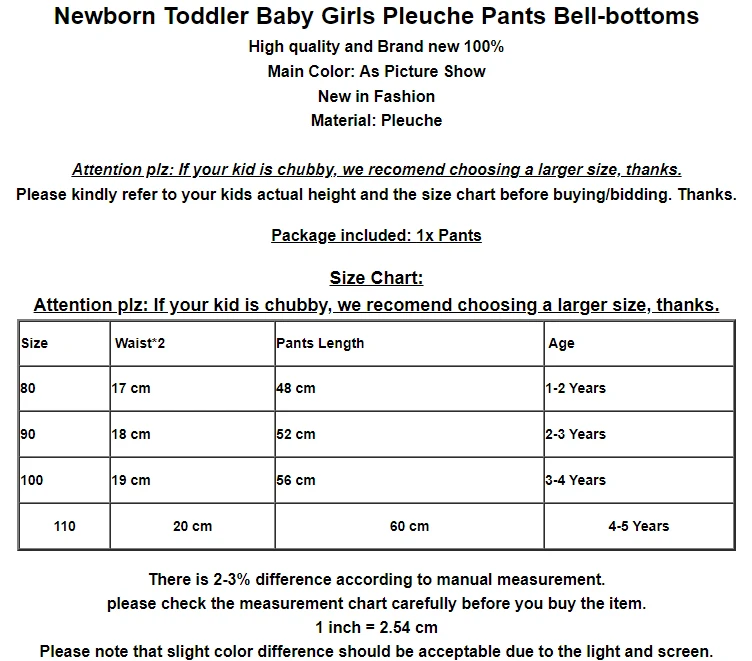 Newborn Toddler Baby Girls Pleuche Pants Bell-bottoms
High quality and Brand new 100%
Main Color: As Picture Show
New in Fashion
Material: Pleuche

Attention plz: If your kid is chubby, we recomend choosing a larger size, thanks.
Please kindly refer to your kids actual height and the size chart before buying/bidding. Thanks.

Package included: 1x Pants

Size Chart:
Attention plz: If your kid is chubby, we recomend choosing a larger size, thanks.

| Size | Waist*2 | Pants Length | Age |
|---|---|---|---|
| 80 | 17 cm | 48 cm | 1-2 Years |
| 90 | 18 cm | 52 cm | 2-3 Years |
| 100 | 19 cm | 56 cm | 3-4 Years |
| 110 | 20 cm | 60 cm | 4-5 Years |

There is 2-3% difference according to manual measurement.
please check the measurement chart carefully before you buy the item.
1 inch = 2.54 cm
Please note that slight color difference should be acceptable due to the light and screen.